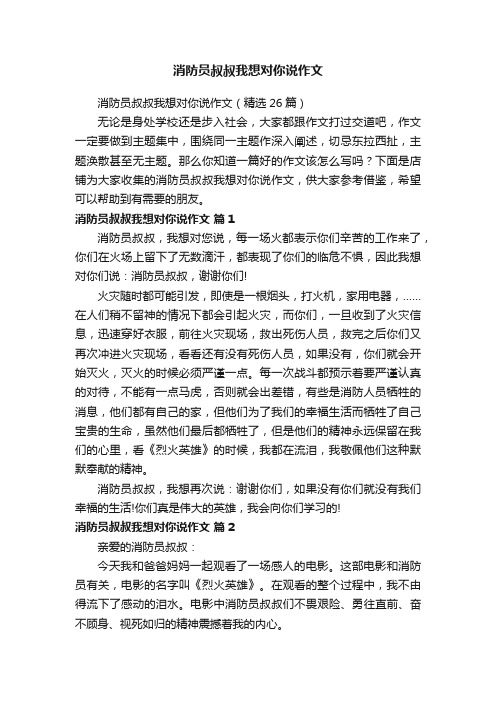 消防员叔叔我想对你说作文

消防员叔叔我想对你说作文（精选 26 篇）

无论是身处学校还是步入社会，大家都跟作文打过交道吧，作文一定要做到主题集中，围绕同一主题作深入阐述，切忌东拉西扯，主题涣散甚至无主题。那么你知道一篇好的作文该怎么写吗？下面是店铺为大家收集的消防员叔叔我想对你说作文，供大家参考借鉴，希望可以帮助到有需要的朋友。

消防员叔叔我想对你说作文 篇 1

消防员叔叔，我想对您说，每一场火都表示你们辛苦的工作来了，你们在火场上留下了无数滴汗，都表现了你们的临危不惧，因此我想对你们说：消防员叔叔，谢谢你们!

火灾随时都可能引发，即使是一根烟头，打火机，家用电器，……在人们稍不留神的情况下都会引起火灾，而你们，一旦收到了火灾信息，迅速穿好衣服，前往火灾现场，救出死伤人员，救完之后你们又再次冲进火灾现场，看看还有没有死伤人员，如果没有，你们就会开始灭火，灭火的时候必须严谨一点。每一次战斗都预示着要严谨认真的对待，不能有一点马虎，否则就会出差错，有些是消防人员牺牲的消息，他们都有自己的家，但他们为了我们的幸福生活而牺牲了自己宝贵的生命，虽然他们最后都牺牲了，但是他们的精神永远保留在我们的心里，看《烈火英雄》的时候，我都在流泪，我敬佩他们这种默默奉献的精神。

消防员叔叔，我想再次说：谢谢你们，如果没有你们就没有我们幸福的生活!你们真是伟大的英雄，我会向你们学习的!

消防员叔叔我想对你说作文 篇 2

亲爱的消防员叔叔：

今天我和爸爸妈妈一起观看了一场感人的电影。这部电影和消防员有关，电影的名字叫《烈火英雄》。在观看的整个过程中，我不由得流下了感动的泪水。电影中消防员叔叔们不畏艰险、勇往直前、奋不顾身、视死如归的精神震撼着我的内心。